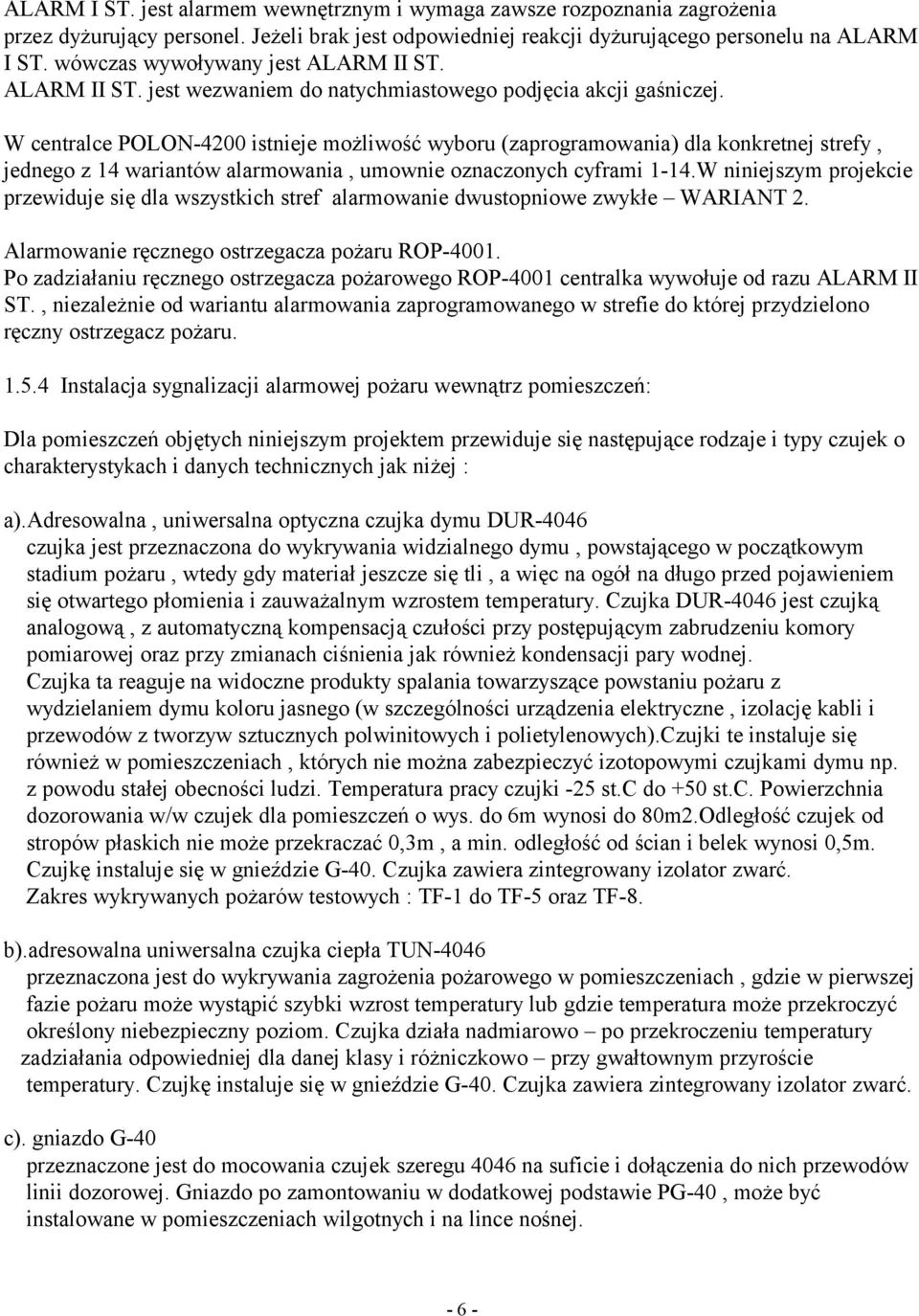 ALARM I ST. jest alarmem wewnętrznym i wymaga zawsze rozpoznania zagrożenia przez dyżurujący personel. Jeżeli brak jest odpowiedniej reakcji dyżurującego personelu na ALARM I ST. wówczas wywoływany jest ALARM II ST.
ALARM II ST. jest wezwaniem do natychmiastowego podjęcia akcji gaśniczej.

W centralce POLON-4200 istnieje możliwość wyboru (zaprogramowania) dla konkretnej strefy , jednego z 14 wariantów alarmowania , umownie oznaczonych cyframi 1-14.W niniejszym projekcie przewiduje się dla wszystkich stref alarmowanie dwustopniowe zwykłe – WARIANT 2.

Alarmowanie ręcznego ostrzegacza pożaru ROP-4001.
Po zadziałaniu ręcznego ostrzegacza pożarowego ROP-4001 centralka wywołuje od razu ALARM II ST. , niezależnie od wariantu alarmowania zaprogramowanego w strefie do której przydzielono ręczny ostrzegacz pożaru.

1.5.4 Instalacja sygnalizacji alarmowej pożaru wewnątrz pomieszczeń:

Dla pomieszczeń objętych niniejszym projektem przewiduje się następujące rodzaje i typy czujek o charakterystykach i danych technicznych jak niżej :

a).Adresowalna , uniwersalna optyczna czujka dymu DUR-4046
czujka jest przeznaczona do wykrywania widzialnego dymu , powstającego w początkowym stadium pożaru , wtedy gdy materiał jeszcze się tli , a więc na ogół na długo przed pojawieniem się otwartego płomienia i zauważalnym wzrostem temperatury. Czujka DUR-4046 jest czujką analogową , z automatyczną kompensacją czułości przy postępującym zabrudzeniu komory pomiarowej oraz przy zmianach ciśnienia jak również kondensacji pary wodnej.
Czujka ta reaguje na widoczne produkty spalania towarzyszące powstaniu pożaru z wydzielaniem dymu koloru jasnego (w szczególności urządzenia elektryczne , izolację kabli i przewodów z tworzyw sztucznych polwinitowych i polietylenowych).Czujki te instaluje się również w pomieszczeniach , których nie można zabezpieczyć izotopowymi czujkami dymu np. z powodu stałej obecności ludzi. Temperatura pracy czujki -25 st.C do +50 st.C. Powierzchnia dozorowania w/w czujek dla pomieszczeń o wys. do 6m wynosi do 80m2.Odległość czujek od stropów płaskich nie może przekraczać 0,3m , a min. odległość od ścian i belek wynosi 0,5m. Czujkę instaluje się w gnieździe G-40. Czujka zawiera zintegrowany izolator zwarć.
Zakres wykrywanych pożarów testowych : TF-1 do TF-5 oraz TF-8.

b).adresowalna uniwersalna czujka ciepła TUN-4046
przeznaczona jest do wykrywania zagrożenia pożarowego w pomieszczeniach , gdzie w pierwszej fazie pożaru może wystąpić szybki wzrost temperatury lub gdzie temperatura może przekroczyć określony niebezpieczny poziom. Czujka działa nadmiarowo – po przekroczeniu temperatury zadziałania odpowiedniej dla danej klasy i różniczkowo – przy gwałtownym przyroście temperatury. Czujkę instaluje się w gnieździe G-40. Czujka zawiera zintegrowany izolator zwarć.

c). gniazdo G-40
przeznaczone jest do mocowania czujek szeregu 4046 na suficie i dołączenia do nich przewodów linii dozorowej. Gniazdo po zamontowaniu w dodatkowej podstawie PG-40 , może być instalowane w pomieszczeniach wilgotnych i na lince nośnej.

- 6 -